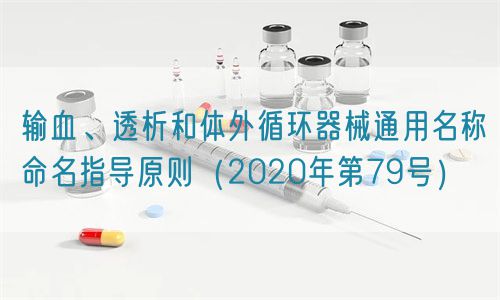 输血、透析和体外循环器械通用名称命名指导原则（2020年第79号）